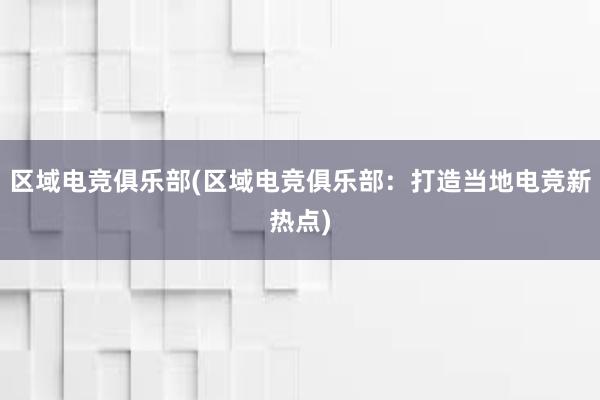 区域电竞俱乐部(区域电竞俱乐部：打造当地电竞新热点)